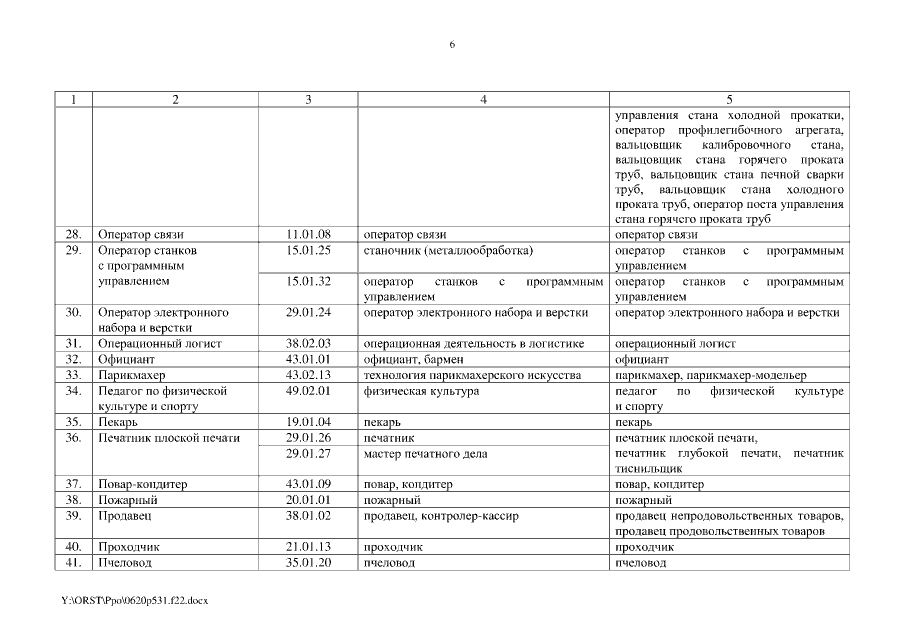 6

| 1 | 2 | 3 | 4 | 5 |
|---|---|---|---|---|
| | | | | управления стана холодной прокатки, оператор профилегибочного агрегата, вальцовщик калибровочного стана, вальцовщик стана горячего проката труб, вальцовщик стана печной сварки труб, вальцовщик стана холодного проката труб, оператор поста управления стана горячего проката труб |
| 28. | Оператор связи | 11.01.08 | оператор связи | оператор связи |
| 29. | Оператор станков с программным управлением | 15.01.25 | станочник (металлообработка) | оператор станков с программным управлением |
| | | 15.01.32 | оператор станков с программным управлением | оператор станков с программным управлением |
| 30. | Оператор электронного набора и верстки | 29.01.24 | оператор электронного набора и верстки | оператор электронного набора и верстки |
| 31. | Операционный логист | 38.02.03 | операционная деятельность в логистике | операционный логист |
| 32. | Официант | 43.01.01 | официант, бармен | официант |
| 33. | Парикмахер | 43.02.13 | технология парикмахерского искусства | парикмахер, парикмахер-модельер |
| 34. | Педагог по физической культуре и спорту | 49.02.01 | физическая культура | педагог по физической культуре и спорту |
| 35. | Пекарь | 19.01.04 | пекарь | пекарь |
| 36. | Печатник плоской печати | 29.01.26 | печатник | печатник плоской печати, |
| | | 29.01.27 | мастер печатного дела | печатник глубокой печати, печатник тиснильщик |
| 37. | Повар-кондитер | 43.01.09 | повар, кондитер | повар, кондитер |
| 38. | Пожарный | 20.01.01 | пожарный | пожарный |
| 39. | Продавец | 38.01.02 | продавец, контролер-кассир | продавец непродовольственных товаров, продавец продовольственных товаров |
| 40. | Проходчик | 21.01.13 | проходчик | проходчик |
| 41. | Пчеловод | 35.01.20 | пчеловод | пчеловод |

Y:\ORST\Ppo\0620p531.f22.docx